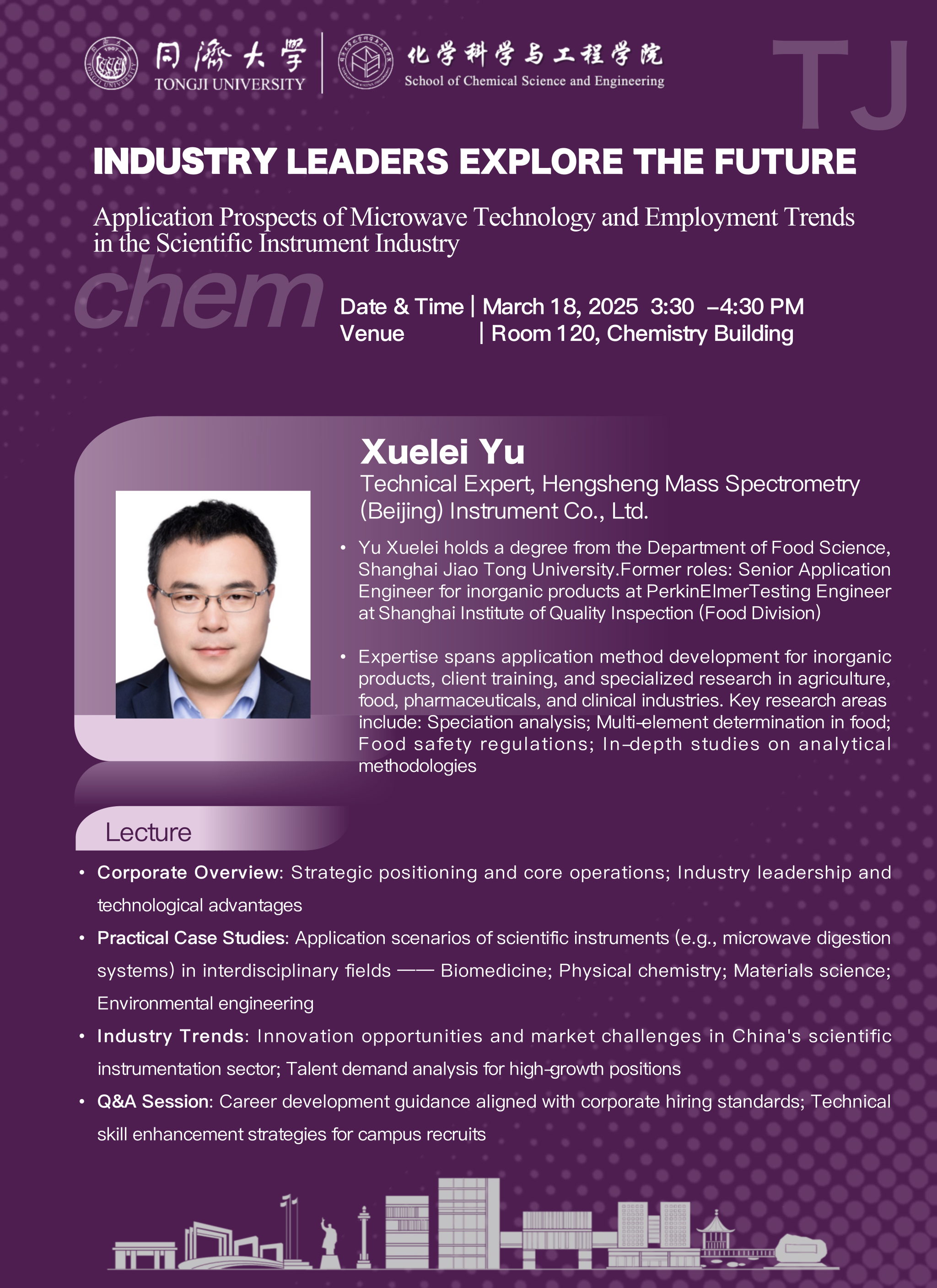 同濟大學
TONGJI UNIVERSITY

化学科学与工程学院
School of Chemical Science and Engineering

TJ

INDUSTRY LEADERS EXPLORE THE FUTURE

Application Prospects of Microwave Technology and Employment Trends in the Scientific Instrument Industry

chem

Date & Time | March 18, 2025 3:30 –4:30 PM
Venue | Room 120, Chemistry Building

Xuelei Yu
Technical Expert, Hengsheng Mass Spectrometry (Beijing) Instrument Co., Ltd.

• Yu Xuelei holds a degree from the Department of Food Science, Shanghai Jiao Tong University.Former roles: Senior Application Engineer for inorganic products at PerkinElmerTesting Engineer at Shanghai Institute of Quality Inspection (Food Division)

• Expertise spans application method development for inorganic products, client training, and specialized research in agriculture, food, pharmaceuticals, and clinical industries. Key research areas include: Speciation analysis; Multi-element determination in food; Food safety regulations; In-depth studies on analytical methodologies

Lecture

• Corporate Overview: Strategic positioning and core operations; Industry leadership and technological advantages
• Practical Case Studies: Application scenarios of scientific instruments (e.g., microwave digestion systems) in interdisciplinary fields —— Biomedicine; Physical chemistry; Materials science; Environmental engineering
• Industry Trends: Innovation opportunities and market challenges in China's scientific instrumentation sector; Talent demand analysis for high-growth positions
• Q&A Session: Career development guidance aligned with corporate hiring standards; Technical skill enhancement strategies for campus recruits